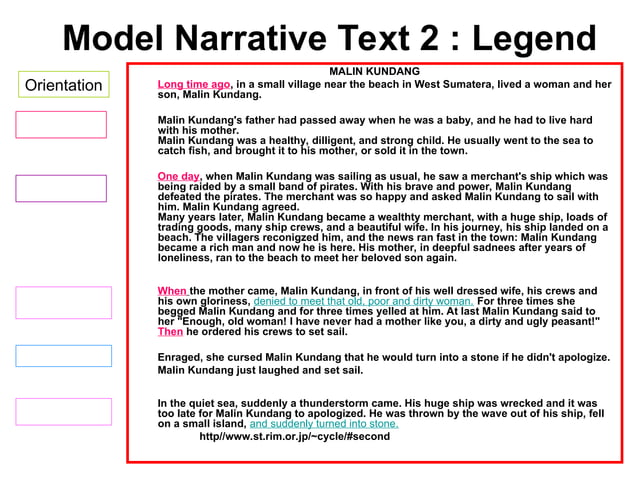 Model Narrative Text 2 : Legend

Orientation

MALIN KUNDANG

Long time ago, in a small village near the beach in West Sumatera, lived a woman and her son, Malin Kundang.

Malin Kundang's father had passed away when he was a baby, and he had to live hard with his mother.
Malin Kundang was a healthy, dilligent, and strong child. He usually went to the sea to catch fish, and brought it to his mother, or sold it in the town.

One day, when Malin Kundang was sailing as usual, he saw a merchant's ship which was being raided by a small band of pirates. With his brave and power, Malin Kundang defeated the pirates. The merchant was so happy and asked Malin Kundang to sail with him. Malin Kundang agreed.
Many years later, Malin Kundang became a wealthty merchant, with a huge ship, loads of trading goods, many ship crews, and a beautiful wife. In his journey, his ship landed on a beach. The villagers reconigzed him, and the news ran fast in the town: Malin Kundang became a rich man and now he is here. His mother, in deepful sadnees after years of loneliness, ran to the beach to meet her beloved son again.

When the mother came, Malin Kundang, in front of his well dressed wife, his crews and his own gloriness, denied to meet that old, poor and dirty woman. For three times she begged Malin Kundang and for three times yelled at him. At last Malin Kundang said to her "Enough, old woman! I have never had a mother like you, a dirty and ugly peasant!" Then he ordered his crews to set sail.

Enraged, she cursed Malin Kundang that he would turn into a stone if he didn't apologize. Malin Kundang just laughed and set sail.

In the quiet sea, suddenly a thunderstorm came. His huge ship was wrecked and it was too late for Malin Kundang to apologized. He was thrown by the wave out of his ship, fell on a small island, and suddenly turned into stone.

http//www.st.rim.or.jp/~cycle/#second